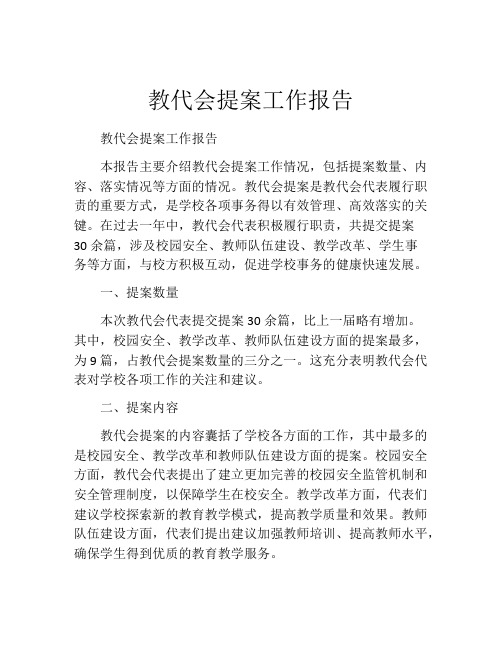 教代会提案工作报告

教代会提案工作报告

本报告主要介绍教代会提案工作情况，包括提案数量、内容、落实情况等方面的情况。教代会提案是教代会代表履行职责的重要方式，是学校各项事务得以有效管理、高效落实的关键。在过去一年中，教代会代表积极履行职责，共提交提案30余篇，涉及校园安全、教师队伍建设、教学改革、学生事务等方面，与校方积极互动，促进学校事务的健康快速发展。

一、提案数量

本次教代会代表提交提案30余篇，比上一届略有增加。其中，校园安全、教学改革、教师队伍建设方面的提案最多，为9篇，占教代会提案数量的三分之一。这充分表明教代会代表对学校各项工作的关注和建议。

二、提案内容

教代会提案的内容囊括了学校各方面的工作，其中最多的是校园安全、教学改革和教师队伍建设方面的提案。校园安全方面，教代会代表提出了建立更加完善的校园安全监管机制和安全管理制度，以保障学生在校安全。教学改革方面，代表们建议学校探索新的教育教学模式，提高教学质量和效果。教师队伍建设方面，代表们提出建议加强教师培训、提高教师水平，确保学生得到优质的教育教学服务。